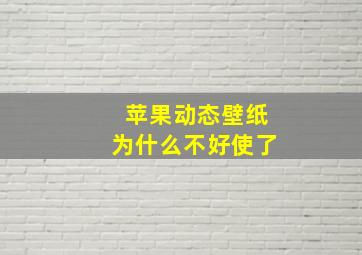 苹果动态壁纸
为什么不好使了